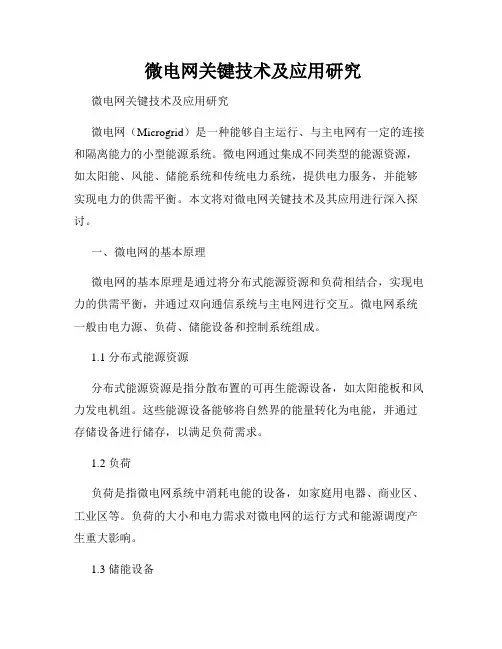 微电网关键技术及应用研究

微电网关键技术及应用研究

微电网（Microgrid）是一种能够自主运行、与主电网有一定的连接和隔离能力的小型能源系统。微电网通过集成不同类型的能源资源，如太阳能、风能、储能系统和传统电力系统，提供电力服务，并能够实现电力的供需平衡。本文将对微电网关键技术及其应用进行深入探讨。

一、微电网的基本原理

微电网的基本原理是通过将分布式能源资源和负荷相结合，实现电力的供需平衡，并通过双向通信系统与主电网进行交互。微电网系统一般由电力源、负荷、储能设备和控制系统组成。

1.1 分布式能源资源

分布式能源资源是指分散布置的可再生能源设备，如太阳能板和风力发电机组。这些能源设备能够将自然界的能量转化为电能，并通过存储设备进行储存，以满足负荷需求。

1.2 负荷

负荷是指微电网系统中消耗电能的设备，如家庭用电器、商业区、工业区等。负荷的大小和电力需求对微电网的运行方式和能源调度产生重大影响。

1.3 储能设备